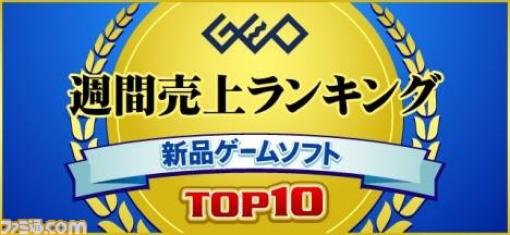 GEO
週間売上ランキング
新品ゲームソフト
TOP10
ファミ通.com